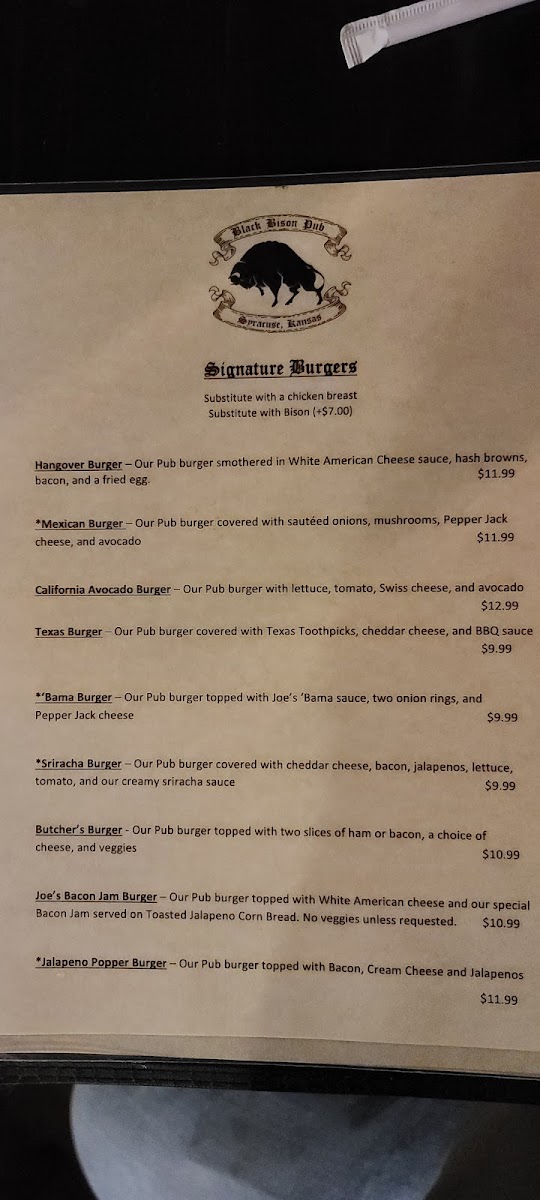 Black Bison Pub

Syracuse, Kansas

Signature Burgers

Substitute with a chicken breast
Substitute with Bison (+$7.00)

Hangover Burger – Our Pub burger smothered in White American Cheese sauce, hash browns, bacon, and a fried egg. $11.99

*Mexican Burger – Our Pub burger covered with sautéed onions, mushrooms, Pepper Jack cheese, and avocado $11.99

California Avocado Burger – Our Pub burger with lettuce, tomato, Swiss cheese, and avocado $12.99

Texas Burger – Our Pub burger covered with Texas Toothpicks, cheddar cheese, and BBQ sauce $9.99

*'Bama Burger – Our Pub burger topped with Joe's 'Bama sauce, two onion rings, and Pepper Jack cheese $9.99

*Sriracha Burger – Our Pub burger covered with cheddar cheese, bacon, jalapenos, lettuce, tomato, and our creamy sriracha sauce $9.99

Butcher's Burger - Our Pub burger topped with two slices of ham or bacon, a choice of cheese, and veggies $10.99

Joe's Bacon Jam Burger – Our Pub burger topped with White American cheese and our special Bacon Jam served on Toasted Jalapeno Corn Bread. No veggies unless requested. $10.99

*Jalapeno Popper Burger – Our Pub burger topped with Bacon, Cream Cheese and Jalapenos $11.99